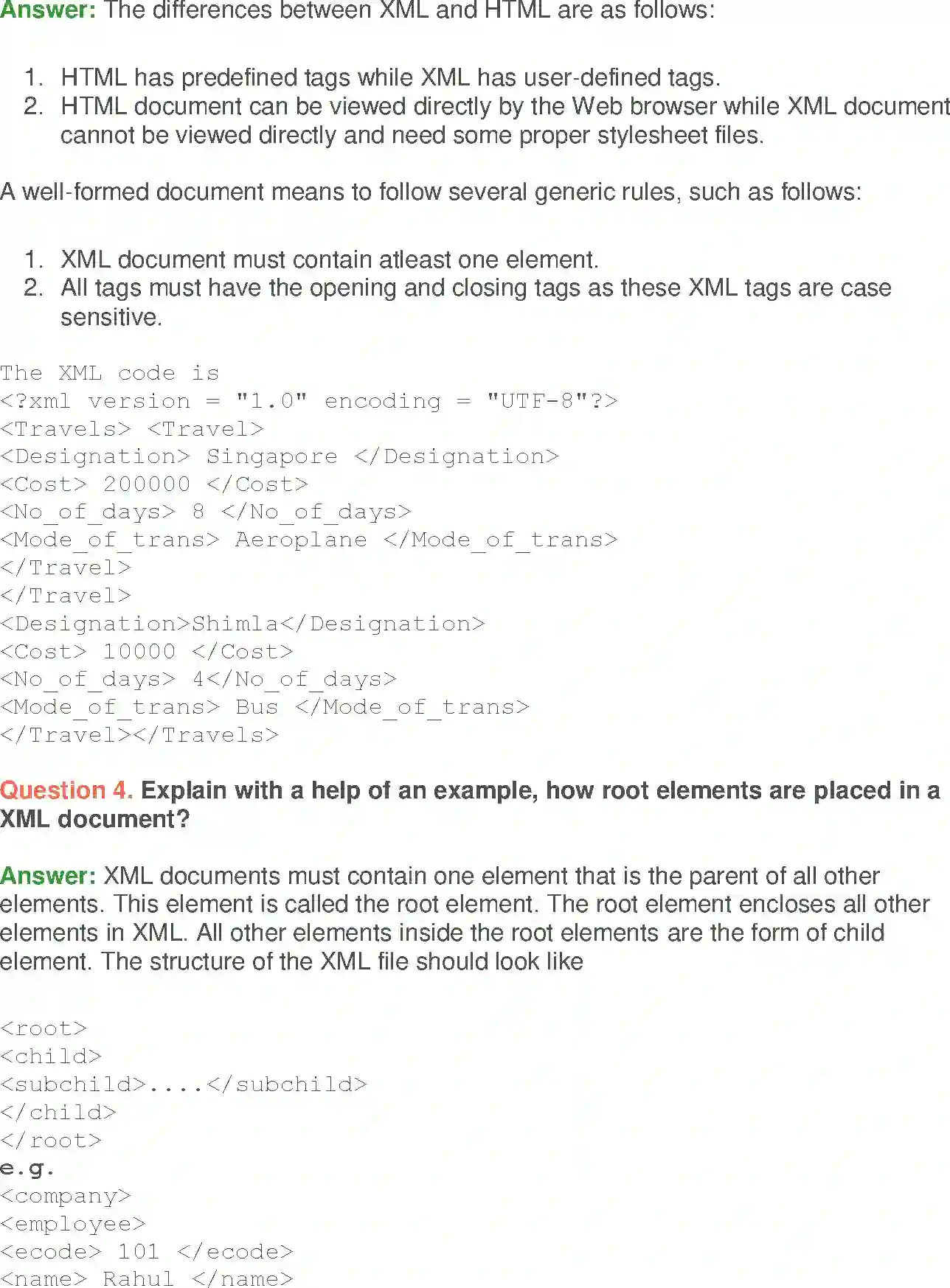 Answer: The differences between XML and HTML are as follows:

1. HTML has predefined tags while XML has user-defined tags.
2. HTML document can be viewed directly by the Web browser while XML document cannot be viewed directly and need some proper stylesheet files.

A well-formed document means to follow several generic rules, such as follows:

1. XML document must contain atleast one element.
2. All tags must have the opening and closing tags as these XML tags are case sensitive.

The XML code is
<?xml version = "1.0" encoding = "UTF-8"?>
<Travels> <Travel>
<Designation> Singapore </Designation>
<Cost> 200000 </Cost>
<No_of_days> 8 </No_of_days>
<Mode_of_trans> Aeroplane </Mode_of_trans>
</Travel>
</Travel>
<Designation>Shimla</Designation>
<Cost> 10000 </Cost>
<No_of_days> 4</No_of_days>
<Mode_of_trans> Bus </Mode_of_trans>
</Travel></Travels>

Question 4. Explain with a help of an example, how root elements are placed in a XML document?

Answer: XML documents must contain one element that is the parent of all other elements. This element is called the root element. The root element encloses all other elements in XML. All other elements inside the root elements are the form of child element. The structure of the XML file should look like

<root>
<child>
<subchild>....</subchild>
</child>
</root>
e.g.
<company>
<employee>
<ecode> 101 </ecode>
<name> Rahul </name>